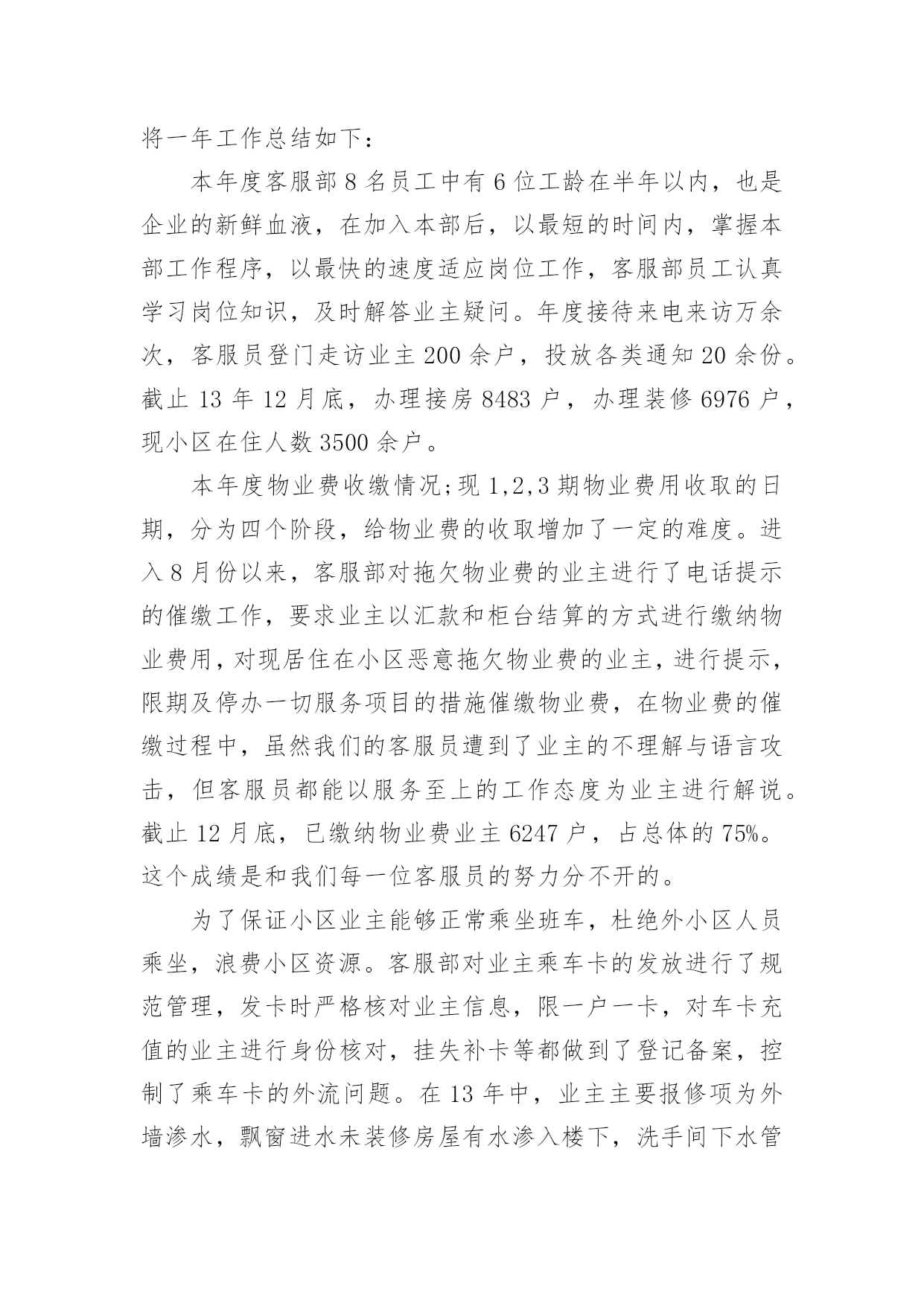 将一年工作总结如下：

本年度客服部 8 名员工中有 6 位工龄在半年以内，也是企业的新鲜血液，在加入本部后，以最短的时间内，掌握本部工作程序，以最快的速度适应岗位工作，客服部员工认真学习岗位知识，及时解答业主疑问。年度接待来电来访万余次，客服员登门走访业主 200 余户，投放各类通知 20 余份。截止 13 年 12 月底，办理接房 8483 户，办理装修 6976 户，现小区在住人数 3500 余户。

本年度物业费收缴情况;现 1,2,3 期物业费用收取的日期，分为四个阶段，给物业费的收取增加了一定的难度。进入 8 月份以来，客服部对拖欠物业费的业主进行了电话提示的催缴工作，要求业主以汇款和柜台结算的方式进行缴纳物业费用，对现居住在小区恶意拖欠物业费的业主，进行提示，限期及停办一切服务项目的措施催缴物业费，在物业费的催缴过程中，虽然我们的客服员遭到了业主的不理解与语言攻击，但客服员都能以服务至上的工作态度为业主进行解说。截止 12 月底，已缴纳物业费业主 6247 户，占总体的 75%。这个成绩是和我们每一位客服员的努力分不开的。

为了保证小区业主能够正常乘坐班车，杜绝外小区人员乘坐，浪费小区资源。客服部对业主乘车卡的发放进行了规范管理，发卡时严格核对业主信息，限一户一卡，对车卡充值的业主进行身份核对，挂失补卡等都做到了登记备案，控制了乘车卡的外流问题。在 13 年中，业主主要报修项为外墙渗水，飘窗进水未装修房屋有水渗入楼下，洗手间下水管